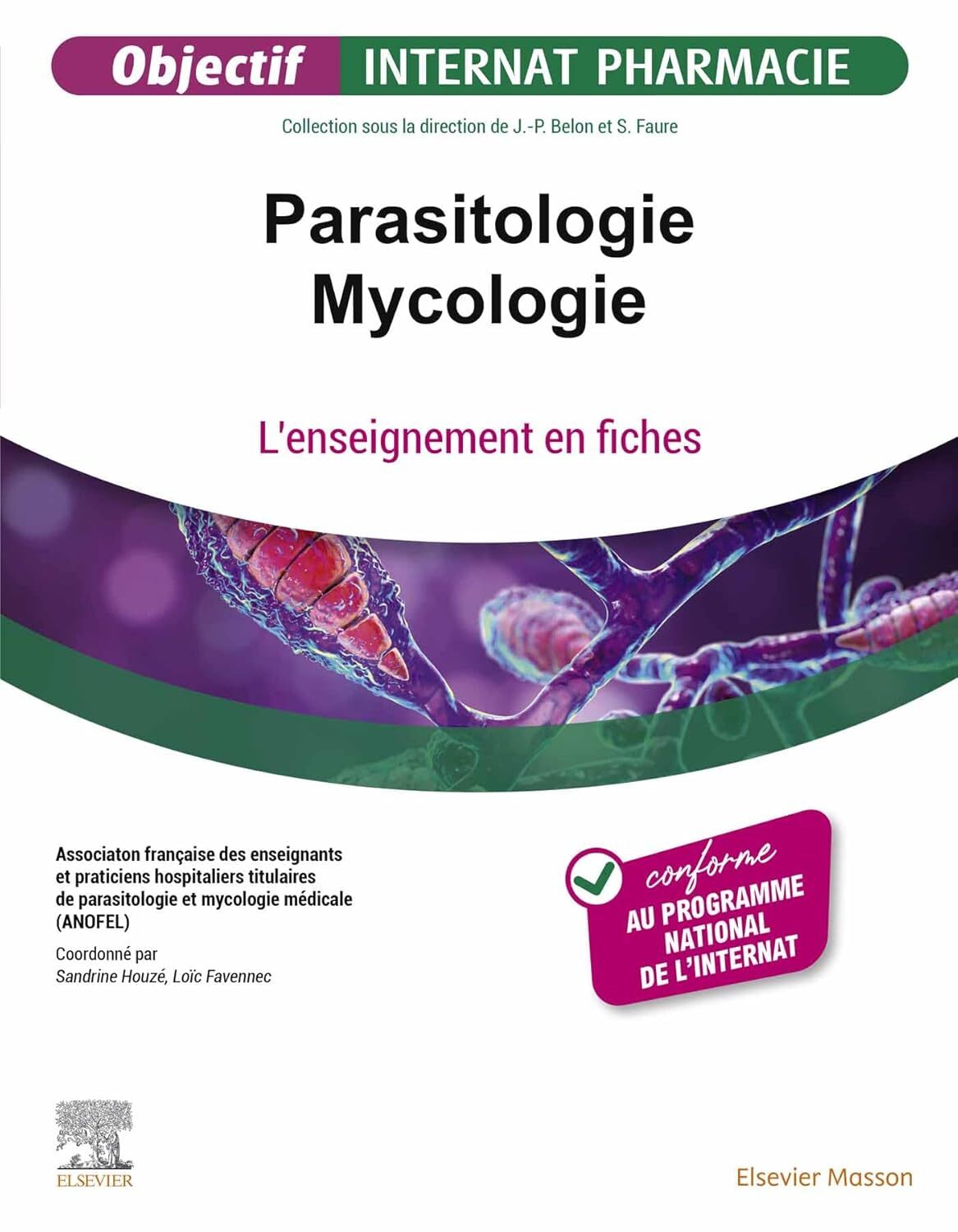 Objectif INTERNAT PHARMACIE

Collection sous la direction de J.-P. Belon et S. Faure

Parasitologie
Mycologie

L'enseignement en fiches

Associaton française des enseignants et praticiens hospitaliers titulaires de parasitologie et mycologie médicale (ANOFEL)

Coordonné par
Sandrine Houzé, Loïc Favennec

conforme
AU PROGRAMME NATIONAL DE L'INTERNAT

ELSEVIER

Elsevier Masson